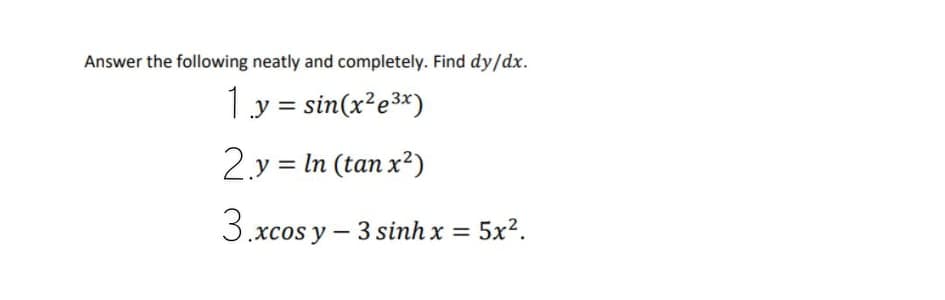 Answer the following neatly and completely. Find $dy/dx$.

1. $y = sin(x^2e^{3x})$

2. $y = ln\ (tan\ x^2)$

3. $xcos\ y - 3\ sinh\ x = 5x^2$.